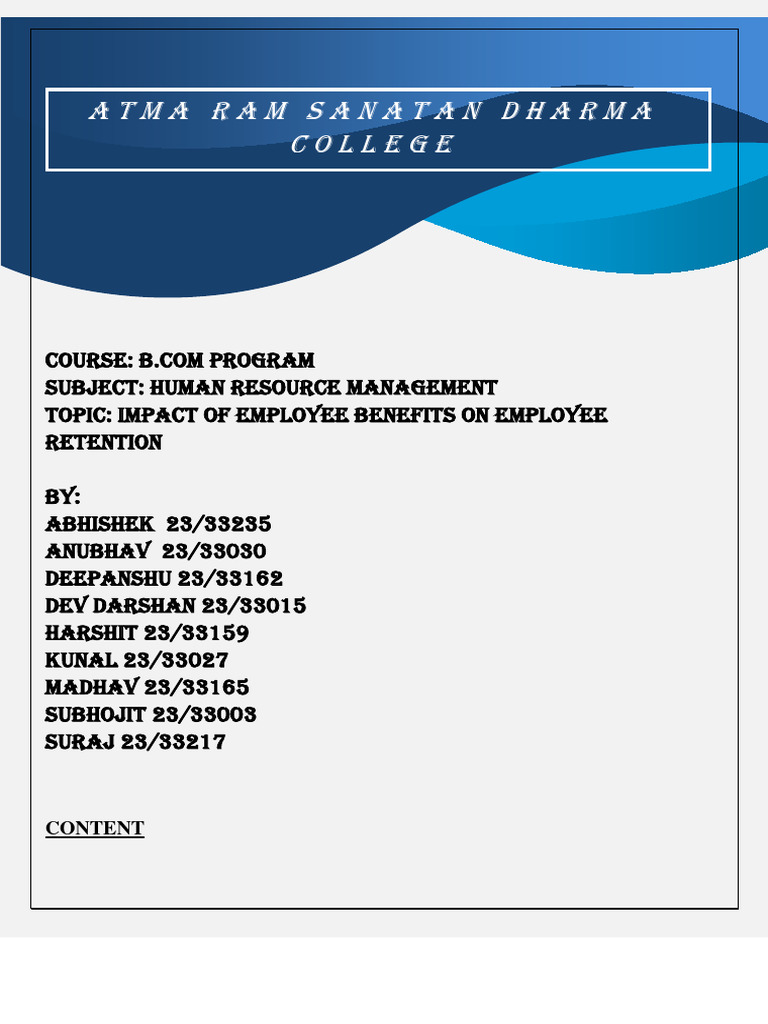 ATMA RAM SANATAN DHARMA COLLEGE

COURSE: B.COM PROGRAM
SUBJECT: HUMAN RESOURCE MANAGEMENT
TOPIC: IMPACT OF EMPLOYEE BENEFITS ON EMPLOYEE RETENTION

BY:
ABHISHEK 23/33235
ANUBHAV 23/33030
DEEPANSHU 23/33162
DEV DARSHAN 23/33015
HARSHIT 23/33159
KUNAL 23/33027
MADHAV 23/33165
SUBHOJIT 23/33003
SURAJ 23/33217

CONTENT